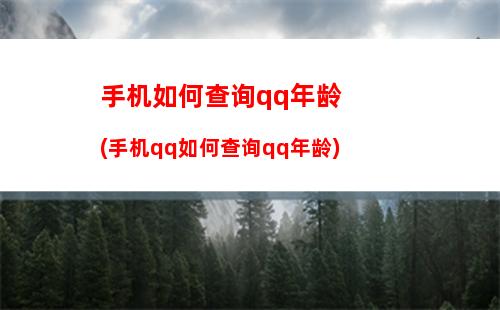 手机如何查询qq年龄

(手机qq如何查询qq年龄)